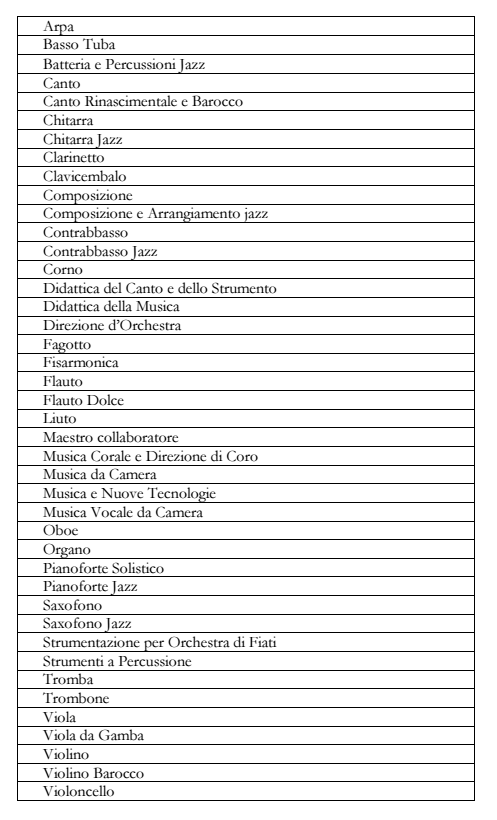 | Arpa |
|---|
| Basso Tuba |
| Batteria e Percussioni Jazz |
| Canto |
| Canto Rinascimentale e Barocco |
| Chitarra |
| Chitarra Jazz |
| Clarinetto |
| Clavicembalo |
| Composizione |
| Composizione e Arrangiamento jazz |
| Contrabbasso |
| Contrabbasso Jazz |
| Corno |
| Didattica del Canto e dello Strumento |
| Didattica della Musica |
| Direzione d'Orchestra |
| Fagotto |
| Fisarmonica |
| Flauto |
| Flauto Dolce |
| Liuto |
| Maestro collaboratore |
| Musica Corale e Direzione di Coro |
| Musica da Camera |
| Musica e Nuove Tecnologie |
| Musica Vocale da Camera |
| Oboe |
| Organo |
| Pianoforte Solistico |
| Pianoforte Jazz |
| Saxofono |
| Saxofono Jazz |
| Strumentazione per Orchestra di Fiati |
| Strumenti a Percussione |
| Tromba |
| Trombone |
| Viola |
| Viola da Gamba |
| Violino |
| Violino Barocco |
| Violoncello |